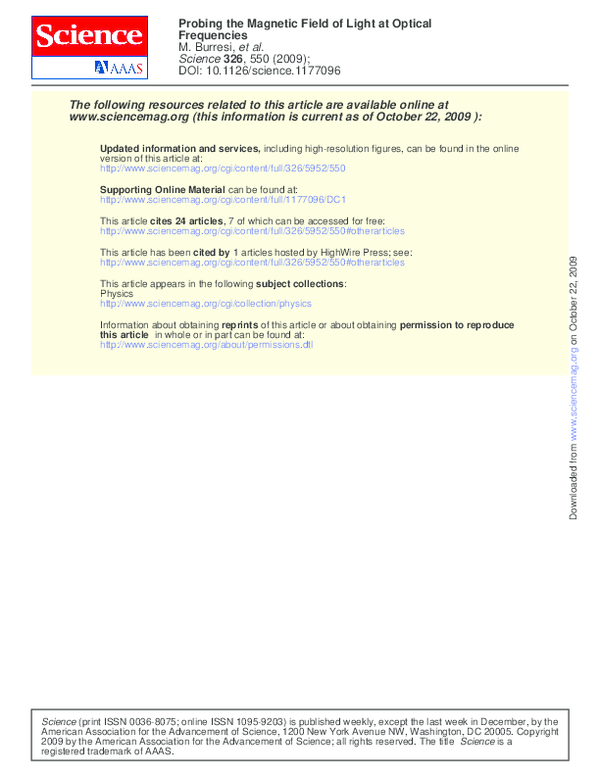 Science
AAAS

Probing the Magnetic Field of Light at Optical Frequencies
M. Burresi, et al.
Science 326, 550 (2009);
DOI: 10.1126/science.1177096

The following resources related to this article are available online at www.sciencemag.org (this information is current as of October 22, 2009 ):

Updated information and services, including high-resolution figures, can be found in the online version of this article at:
http://www.sciencemag.org/cgi/content/full/326/5952/550

Supporting Online Material can be found at:
http://www.sciencemag.org/cgi/content/full/1177096/DC1

This article cites 24 articles, 7 of which can be accessed for free:
http://www.sciencemag.org/cgi/content/full/326/5952/550#otherarticles

This article has been cited by 1 articles hosted by HighWire Press; see:
http://www.sciencemag.org/cgi/content/full/326/5952/550#otherarticles

This article appears in the following subject collections:
Physics
http://www.sciencemag.org/cgi/collection/physics

Information about obtaining reprints of this article or about obtaining permission to reproduce this article in whole or in part can be found at:
http://www.sciencemag.org/about/permissions.dtl

Downloaded from www.sciencemag.org on October 22, 2009

Science (print ISSN 0036-8075; online ISSN 1095-9203) is published weekly, except the last week in December, by the American Association for the Advancement of Science, 1200 New York Avenue NW, Washington, DC 20005. Copyright 2009 by the American Association for the Advancement of Science; all rights reserved. The title Science is a registered trademark of AAAS.